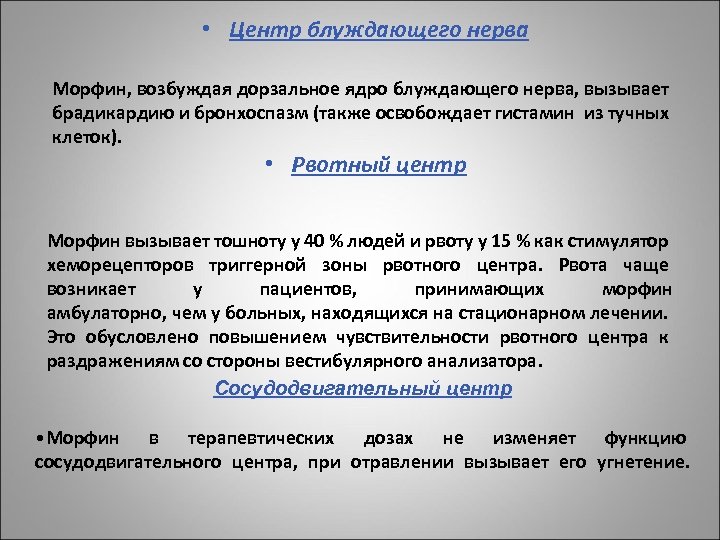 • Центр блуждающего нерва

Морфин, возбуждая дорзальное ядро блуждающего нерва, вызывает брадикардию и бронхоспазм (также освобождает гистамин из тучных клеток).

• Рвотный центр

Морфин вызывает тошноту у 40 % людей и рвоту у 15 % как стимулятор хеморецепторов триггерной зоны рвотного центра. Рвота чаще возникает у пациентов, принимающих морфин амбулаторно, чем у больных, находящихся на стационарном лечении. Это обусловлено повышением чувствительности рвотного центра к раздражениям со стороны вестибулярного анализатора.

Сосудодвигательный центр

•Морфин в терапевтических дозах не изменяет функцию сосудодвигательного центра, при отравлении вызывает его угнетение.